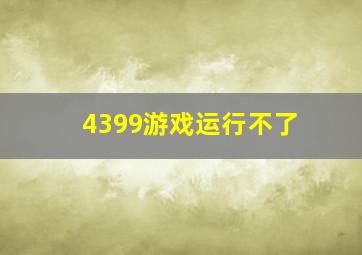 4399游戏运行不了